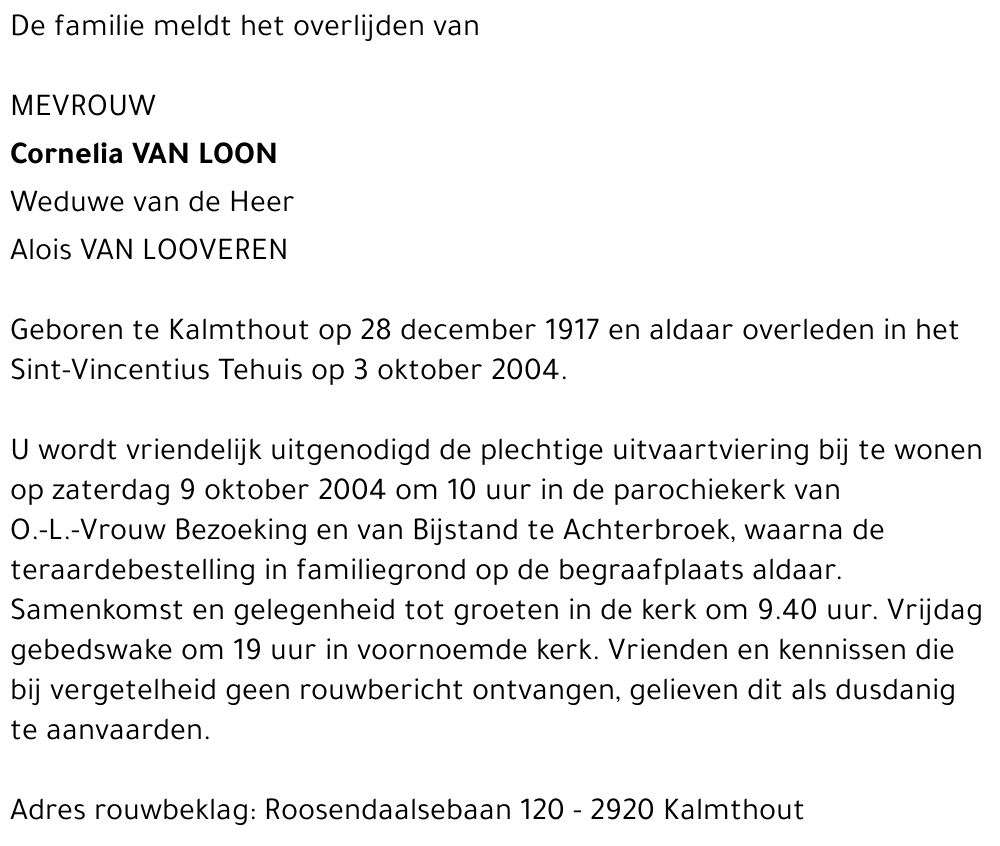 De familie meldt het overlijden van

MEVROUW
Cornelia VAN LOON
Weduwe van de Heer
Alois VAN LOOVEREN

Geboren te Kalmthout op 28 december 1917 en aldaar overleden in het Sint-Vincentius Tehuis op 3 oktober 2004.

U wordt vriendelijk uitgenodigd de plechtige uitvaartviering bij te wonen op zaterdag 9 oktober 2004 om 10 uur in de parochiekerk van O.-L.-Vrouw Bezoeking en van Bijstand te Achterbroek, waarna de teraardebestelling in familiegrond op de begraafplaats aldaar. Samenkomst en gelegenheid tot groeten in de kerk om 9.40 uur. Vrijdag gebedswake om 19 uur in voornoemde kerk. Vrienden en kennissen die bij vergetelheid geen rouwbericht ontvangen, gelieven dit als dusdanig te aanvaarden.

Adres rouwbeklag: Roosendaalsebaan 120 - 2920 Kalmthout